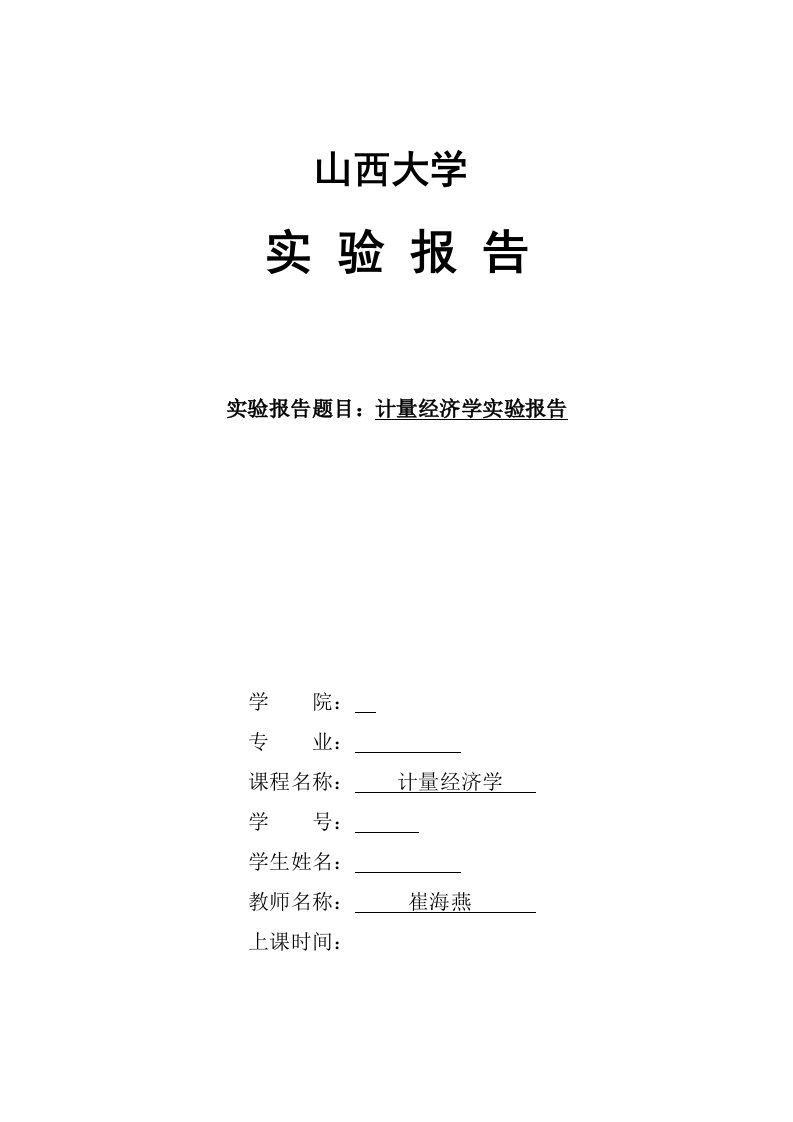 山西大学

实 验 报 告

实验报告题目：计量经济学实验报告

学 院：

专 业：

课程名称： 计量经济学

学 号：

学生姓名：

教师名称： 崔海燕

上课时间：